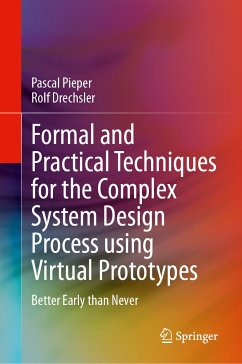 Pascal Pieper
Rolf Drechsler

Formal and Practical Techniques for the Complex System Design Process using Virtual Prototypes

Better Early than Never

Springer